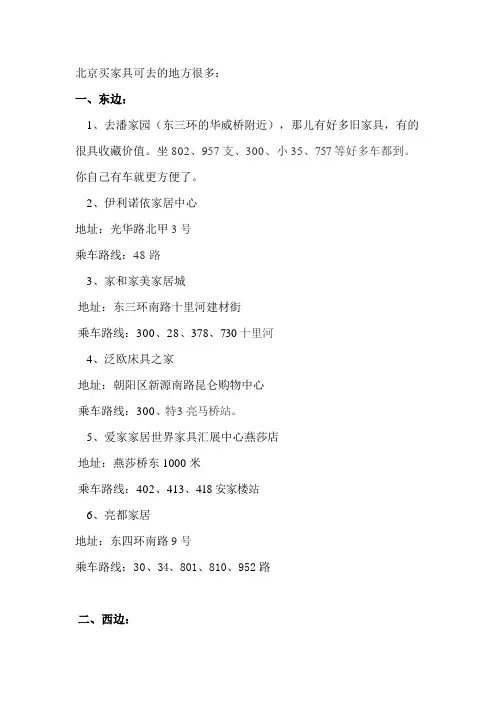 北京买家具可去的地方很多：

一、东边：

1、去潘家园（东三环的华威桥附近），那儿有好多旧家具，有的很具收藏价值。坐 802、957 支、300、小 35、757 等好多车都到。你自己有车就更方便了。

2、伊利诺依家居中心

地址：光华路北甲 3 号

乘车路线：48 路

3、家和家美家居城

地址：东三环南路十里河建材街

乘车路线：300、28、378、730 十里河

4、泛欧床具之家

地址：朝阳区新源南路昆仑购物中心

乘车路线：300、特3 亮马桥站。

5、爱家家居世界家具汇展中心燕莎店

地址：燕莎桥东 1000 米

乘车路线：402、413、418 安家楼站

6、亮都家居

地址：东四环南路 9 号

乘车路线：30、34、801、810、952 路

二、西边：